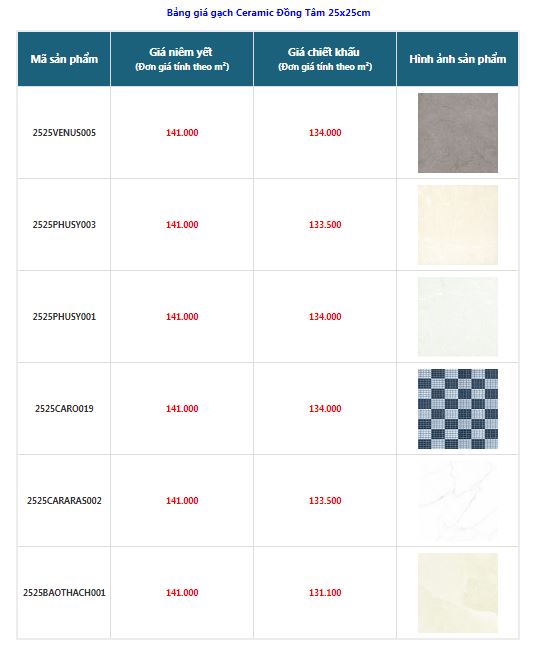 Bảng giá gạch Ceramic Đồng Tâm 25x25cm

| Mã sản phẩm | Giá niêm yết (Đơn giá tính theo $m^2$) | Giá chiết khấu (Đơn giá tính theo $m^2$) | Hình ảnh sản phẩm |
|---|---|---|---|
| 2525VENUS005 | 141.000 | 134.000 | |
| 2525PHUSY003 | 141.000 | 133.500 | |
| 2525PHUSY001 | 141.000 | 134.000 | |
| 2525CARO019 | 141.000 | 134.000 | |
| 2525CARARAS002 | 141.000 | 133.500 | |
| 2525BAOTHACH001 | 141.000 | 131.100 | |